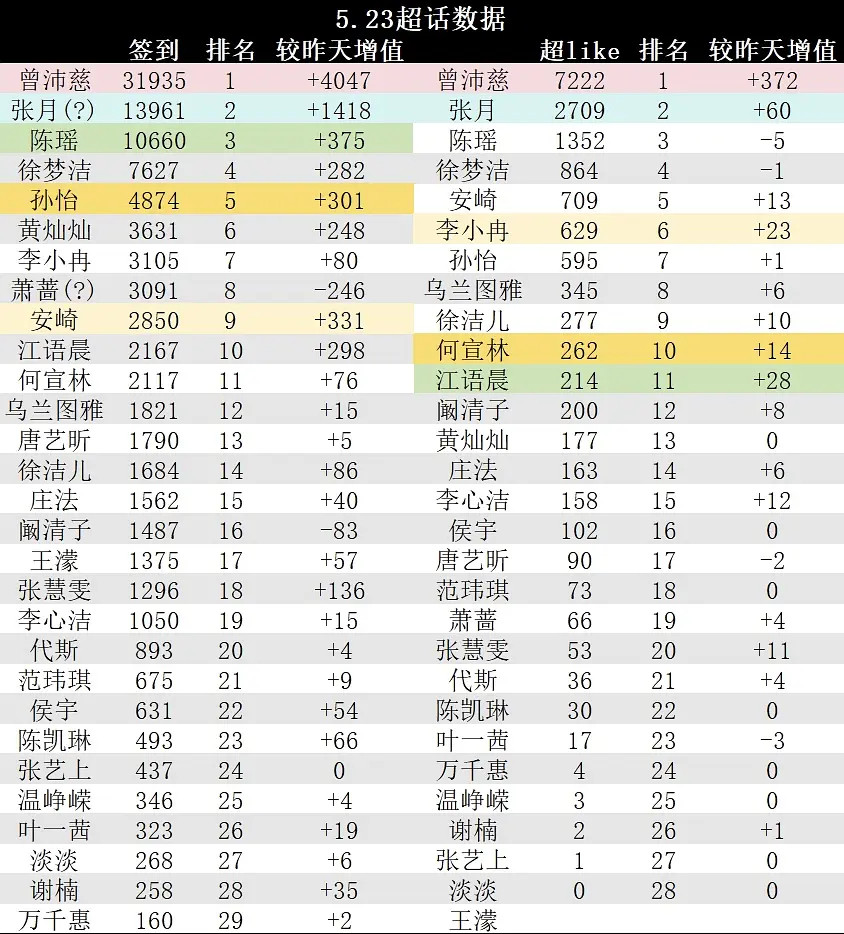 5.23超话数据

|  | 签到 | 排名 | 较昨天增值 |  | 超like | 排名 | 较昨天增值 |
|---|---|---|---|---|---|---|---|
| 曾沛慈 | 31935 | 1 | +4047 | 曾沛慈 | 7222 | 1 | +372 |
| 张月(?) | 13961 | 2 | +1418 | 张月 | 2709 | 2 | +60 |
| 陈瑶 | 10660 | 3 | +375 | 陈瑶 | 1352 | 3 | -5 |
| 徐梦洁 | 7627 | 4 | +282 | 徐梦洁 | 864 | 4 | -1 |
| 孙怡 | 4874 | 5 | +301 | 安崎 | 709 | 5 | +13 |
| 黄灿灿 | 3631 | 6 | +248 | 李小冉 | 629 | 6 | +23 |
| 李小冉 | 3105 | 7 | +80 | 孙怡 | 595 | 7 | +1 |
| 萧蔷(?) | 3091 | 8 | -246 | 乌兰图雅 | 345 | 8 | +6 |
| 安崎 | 2850 | 9 | +331 | 徐洁儿 | 277 | 9 | +10 |
| 江语晨 | 2167 | 10 | +298 | 何宣林 | 262 | 10 | +14 |
| 何宣林 | 2117 | 11 | +76 | 江语晨 | 214 | 11 | +28 |
| 乌兰图雅 | 1821 | 12 | +15 | 阚清子 | 200 | 12 | +8 |
| 唐艺昕 | 1790 | 13 | +5 | 黄灿灿 | 177 | 13 | 0 |
| 徐洁儿 | 1684 | 14 | +86 | 庄法 | 163 | 14 | +6 |
| 庄法 | 1562 | 15 | +40 | 李心洁 | 158 | 15 | +12 |
| 阚清子 | 1487 | 16 | -83 | 侯宇 | 102 | 16 | 0 |
| 王濛 | 1375 | 17 | +57 | 唐艺昕 | 90 | 17 | -2 |
| 张慧雯 | 1296 | 18 | +136 | 范玮琪 | 73 | 18 | 0 |
| 李心洁 | 1050 | 19 | +15 | 萧蔷 | 66 | 19 | +4 |
| 代斯 | 893 | 20 | +4 | 张慧雯 | 53 | 20 | +11 |
| 范玮琪 | 675 | 21 | +9 | 代斯 | 36 | 21 | +4 |
| 侯宇 | 631 | 22 | +54 | 陈凯琳 | 30 | 22 | 0 |
| 陈凯琳 | 493 | 23 | +66 | 叶一茜 | 17 | 23 | -3 |
| 张艺上 | 437 | 24 | 0 | 万千惠 | 4 | 24 | 0 |
| 温峥嵘 | 346 | 25 | +4 | 温峥嵘 | 3 | 25 | 0 |
| 叶一茜 | 323 | 26 | +19 | 谢楠 | 2 | 26 | +1 |
| 淡淡 | 268 | 27 | +6 | 张艺上 | 1 | 27 | 0 |
| 谢楠 | 258 | 28 | +35 | 淡淡 | 0 | 28 | 0 |
| 万千惠 | 160 | 29 | +2 | 王濛 |  |  |  |